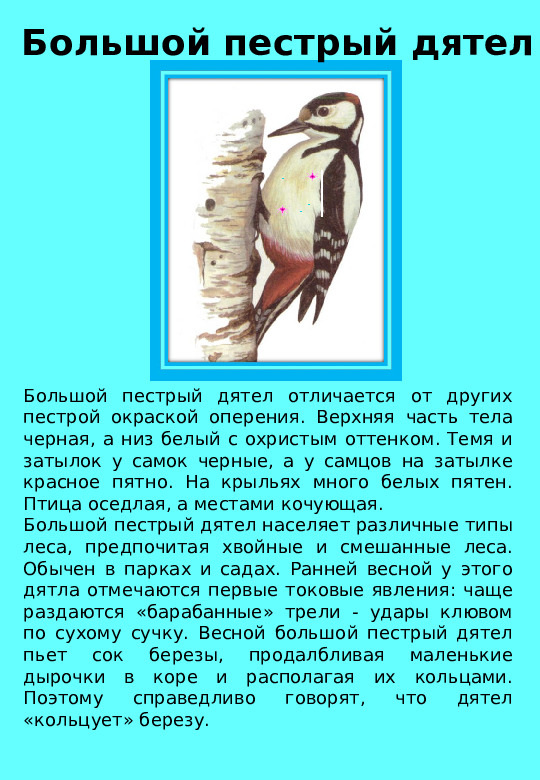 Большой пестрый дятел

Большой пестрый дятел отличается от других пестрой окраской оперения. Верхняя часть тела черная, а низ белый с охристым оттенком. Темя и затылок у самок черные, а у самцов на затылке красное пятно. На крыльях много белых пятен. Птица оседлая, а местами кочующая.
Большой пестрый дятел населяет различные типы леса, предпочитая хвойные и смешанные леса. Обычен в парках и садах. Ранней весной у этого дятла отмечаются первые токовые явления: чаще раздаются «барабанные» трели - удары клювом по сухому сучку. Весной большой пестрый дятел пьет сок березы, продалбливая маленькие дырочки в коре и располагая их кольцами. Поэтому справедливо говорят, что дятел «кольцует» березу.